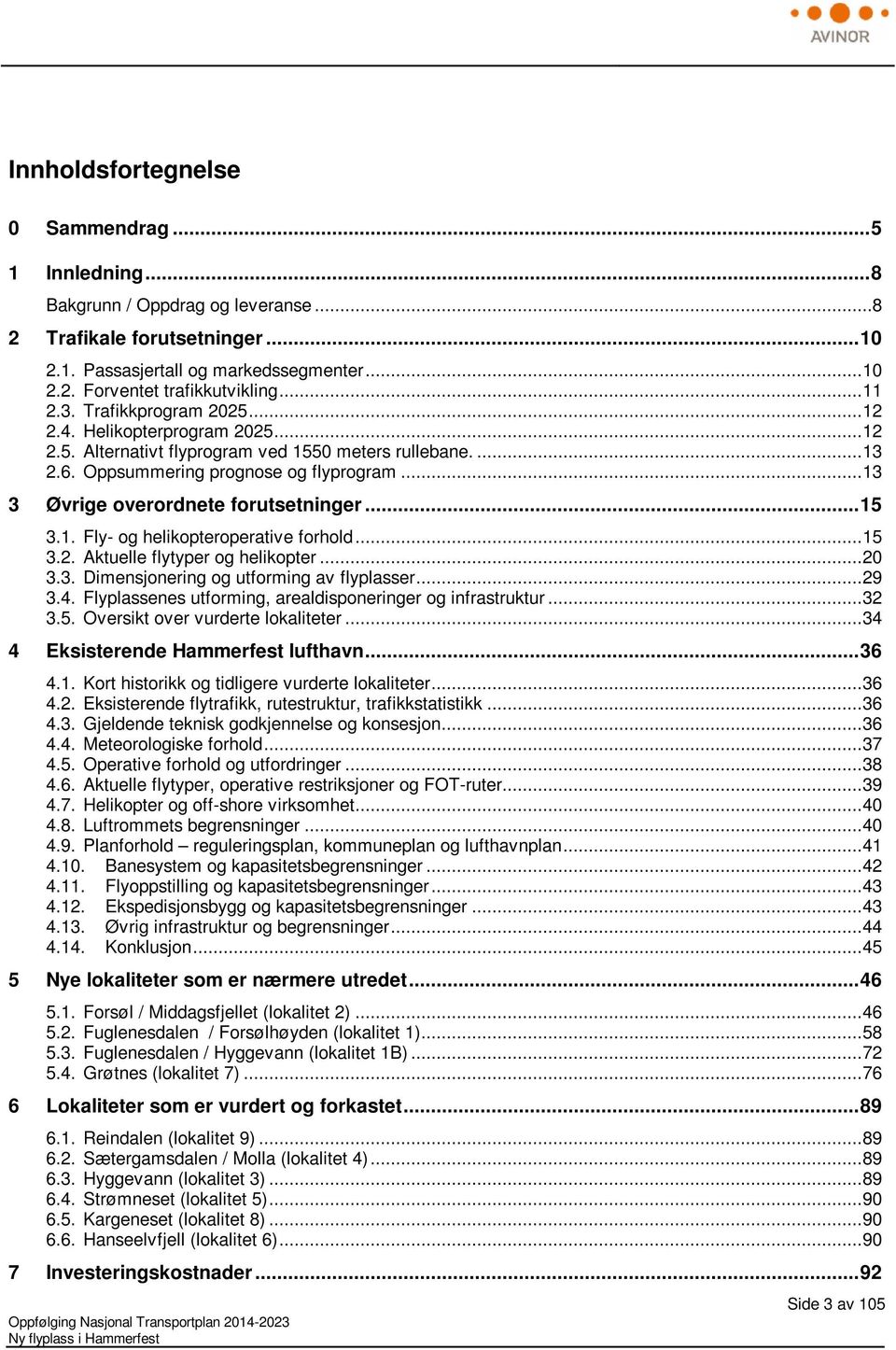 AVINOR

Innholdsfortegnelse

0 Sammendrag ...5

1 Innledning ...8

Bakgrunn / Oppdrag og leveranse ...8

2 Trafikale forutsetninger ...10

2.1. Passasjertall og markedssegmenter ...10
2.2. Forventet trafikkutvikling ...11
2.3. Trafikkprogram 2025 ...12
2.4. Helikopterprogram 2025 ...12
2.5. Alternativt flyprogram ved 1550 meters rullebane. ...13
2.6. Oppsummering prognose og flyprogram ...13

3 Øvrige overordnete forutsetninger ...15

3.1. Fly- og helikopteroperative forhold ...15
3.2. Aktuelle flytyper og helikopter ...20
3.3. Dimensjonering og utforming av flyplasser ...29
3.4. Flyplassenes utforming, arealdisponeringer og infrastruktur ...32
3.5. Oversikt over vurderte lokaliteter ...34

4 Eksisterende Hammerfest lufthavn ...36

4.1. Kort historikk og tidligere vurderte lokaliteter ...36
4.2. Eksisterende flytrafikk, rutestruktur, trafikkstatistikk ...36
4.3. Gjeldende teknisk godkjennelse og konsesjon ...36
4.4. Meteorologiske forhold ...37
4.5. Operative forhold og utfordringer ...38
4.6. Aktuelle flytyper, operative restriksjoner og FOT-ruter ...39
4.7. Helikopter og off-shore virksomhet ...40
4.8. Luftrommets begrensninger ...40
4.9. Planforhold – reguleringsplan, kommuneplan og lufthavnplan ...41
4.10. Banesystem og kapasitetsbegrensninger ...42
4.11. Flyoppstilling og kapasitetsbegrensninger ...43
4.12. Ekspedisjonsbygg og kapasitetsbegrensninger ...43
4.13. Øvrig infrastruktur og begrensninger ...44
4.14. Konklusjon ...45

5 Nye lokaliteter som er nærmere utredet ...46

5.1. Forsøl / Middagsfjellet (lokalitet 2) ...46
5.2. Fuglenesdalen / Forsølhøyden (lokalitet 1) ...58
5.3. Fuglenesdalen / Hyggevann (lokalitet 1B) ...72
5.4. Grøtnes (lokalitet 7) ...76

6 Lokaliteter som er vurdert og forkastet ...89

6.1. Reindalen (lokalitet 9) ...89
6.2. Sætergamsdalen / Molla (lokalitet 4) ...89
6.3. Hyggevann (lokalitet 3) ...89
6.4. Strømneset (lokalitet 5) ...90
6.5. Kargeneset (lokalitet 8) ...90
6.6. Hanseelvfjell (lokalitet 6) ...90

7 Investeringskostnader ...92

Side 3 av 105

Oppfølging Nasjonal Transportplan 2014-2023
Ny flyplass i Hammerfest